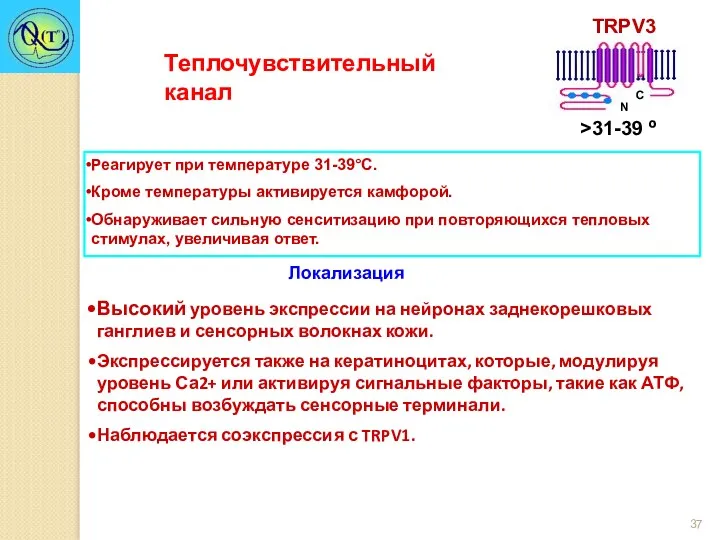 Q(T)

Теплочувствительный канал

TRPV3

N C

>31-39 º

•Реагирует при температуре 31-39°С.

•Кроме температуры активируется камфорой.

•Обнаруживает сильную сенситизацию при повторяющихся тепловых стимулах, увеличивая ответ.

Локализация

•Высокий уровень экспрессии на нейронах заднекорешковых ганглиев и сенсорных волокнах кожи.

•Экспрессируется также на кератиноцитах, которые, модулируя уровень Са2+ или активируя сигнальные факторы, такие как АТФ, способны возбуждать сенсорные терминали.

•Наблюдается соэкспрессия с TRPV1.

37